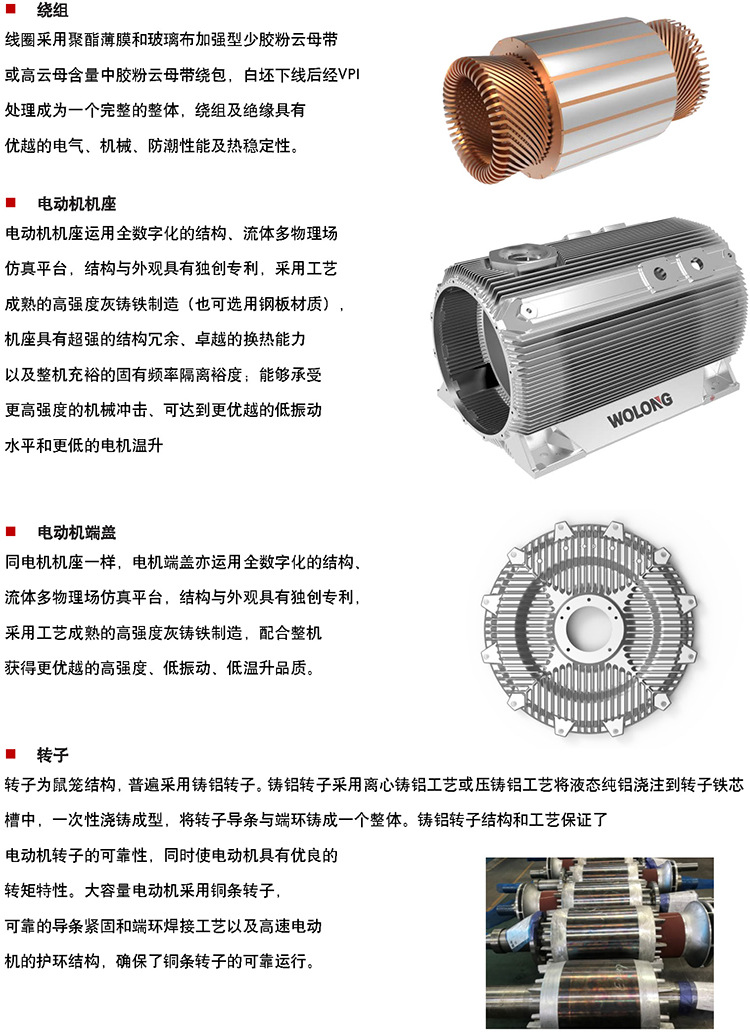 ■ 绕组

线圈采用聚酯薄膜和玻璃布加强型少胶粉云母带或高云母含量中胶粉云母带绕包，白坯下线后经VPI处理成为一个完整的整体，绕组及绝缘具有优越的电气、机械、防潮性能及热稳定性。

■ 电动机机座

电动机机座运用全数字化的结构、流体多物理场仿真平台，结构与外观具有独创专利，采用工艺成熟的高强度灰铸铁制造（也可选用钢板材质），机座具有超强的结构冗余、卓越的换热能力以及整机充裕的固有频率隔离裕度；能够承受更高强度的机械冲击、可达到更优越的低振动水平和更低的电机温升

WOLONG

■ 电动机端盖

同电机机座一样，电机端盖亦运用全数字化的结构、流体多物理场仿真平台，结构与外观具有独创专利，采用工艺成熟的高强度灰铸铁制造，配合整机获得更优越的高强度、低振动、低温升品质。

■ 转子

转子为鼠笼结构，普遍采用铸铝转子。铸铝转子采用离心铸铝工艺或压铸铝工艺将液态纯铝浇注到转子铁芯槽中，一次性浇铸成型，将转子导条与端环铸成一个整体。铸铝转子结构和工艺保证了电动机转子的可靠性，同时使电动机具有优良的转矩特性。大容量电动机采用铜条转子，可靠的导条紧固和端环焊接工艺以及高速电动机的护环结构，确保了铜条转子的可靠运行。